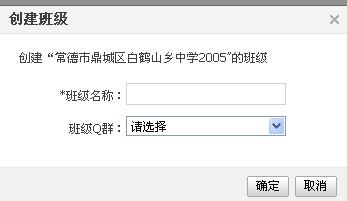 创建班级

×

创建“常德市鼎城区白鹤山乡中学2005”的班级

*班级名称：

班级Q群：
请选择

确定
取消